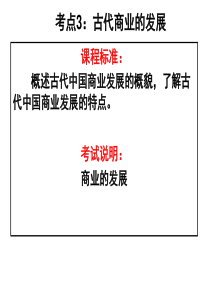 考点3：古代商业的发展

课程标准：

概述古代中国商业发展的概貌，了解古代中国商业发展的特点。

考试说明：

商业的发展